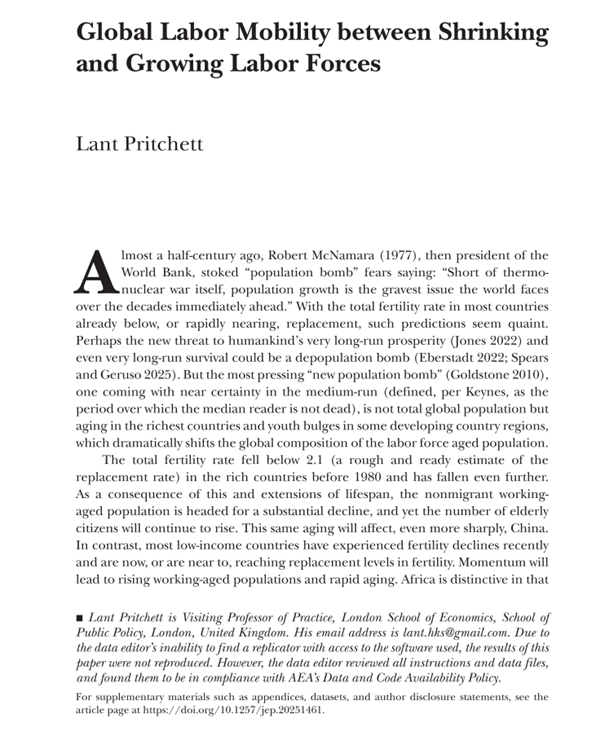 Global Labor Mobility between Shrinking and Growing Labor Forces

Lant Pritchett

Almost a half-century ago, Robert McNamara (1977), then president of the World Bank, stoked "population bomb" fears saying: "Short of thermonuclear war itself, population growth is the gravest issue the world faces over the decades immediately ahead." With the total fertility rate in most countries already below, or rapidly nearing, replacement, such predictions seem quaint. Perhaps the new threat to humankind's very long-run prosperity (Jones 2022) and even very long-run survival could be a depopulation bomb (Eberstadt 2022; Spears and Geruso 2025). But the most pressing "new population bomb" (Goldstone 2010), one coming with near certainty in the medium-run (defined, per Keynes, as the period over which the median reader is not dead), is not total global population but aging in the richest countries and youth bulges in some developing country regions, which dramatically shifts the global composition of the labor force aged population.

The total fertility rate fell below 2.1 (a rough and ready estimate of the replacement rate) in the rich countries before 1980 and has fallen even further. As a consequence of this and extensions of lifespan, the nonmigrant working-aged population is headed for a substantial decline, and yet the number of elderly citizens will continue to rise. This same aging will affect, even more sharply, China. In contrast, most low-income countries have experienced fertility declines recently and are now, or are near to, reaching replacement levels in fertility. Momentum will lead to rising working-aged populations and rapid aging. Africa is distinctive in that

■ Lant Pritchett is Visiting Professor of Practice, London School of Economics, School of Public Policy, London, United Kingdom. His email address is lant.hks@gmail.com. Due to the data editor's inability to find a replicator with access to the software used, the results of this paper were not reproduced. However, the data editor reviewed all instructions and data files, and found them to be in compliance with AEA's Data and Code Availability Policy.

For supplementary materials such as appendices, datasets, and author disclosure statements, see the article page at https://doi.org/10.1257/jep.20251461.